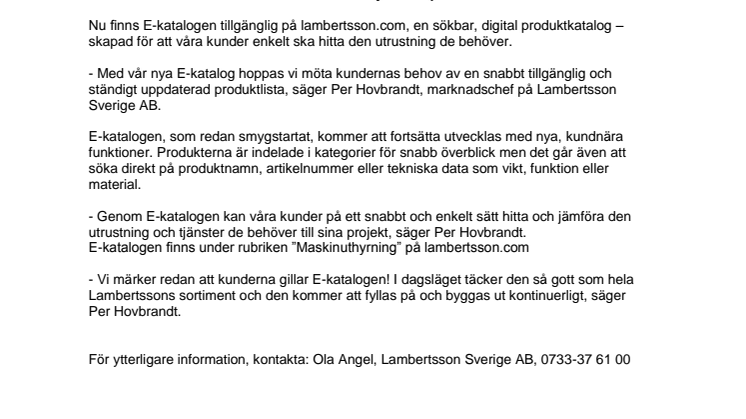 Nu finns E-katalogen tillgänglig på lambertsson.com, en sökbar, digital produktkatalog – skapad för att våra kunder enkelt ska hitta den utrustning de behöver.

- Med vår nya E-katalog hoppas vi möta kundernas behov av en snabbt tillgänglig och ständigt uppdaterad produktlista, säger Per Hovbrandt, marknadschef på Lambertsson Sverige AB.

E-katalogen, som redan smygstartat, kommer att fortsätta utvecklas med nya, kundnära funktioner. Produkterna är indelade i kategorier för snabb överblick men det går även att söka direkt på produktnamn, artikelnummer eller tekniska data som vikt, funktion eller material.

- Genom E-katalogen kan våra kunder på ett snabbt och enkelt sätt hitta och jämföra den utrustning och tjänster de behöver till sina projekt, säger Per Hovbrandt.
E-katalogen finns under rubriken ”Maskinuthyrning” på lambertsson.com

- Vi märker redan att kunderna gillar E-katalogen! I dagsläget täcker den så gott som hela Lambertssons sortiment och den kommer att fyllas på och byggas ut kontinuerligt, säger Per Hovbrandt.

För ytterligare information, kontakta: Ola Angel, Lambertsson Sverige AB, 0733-37 61 00